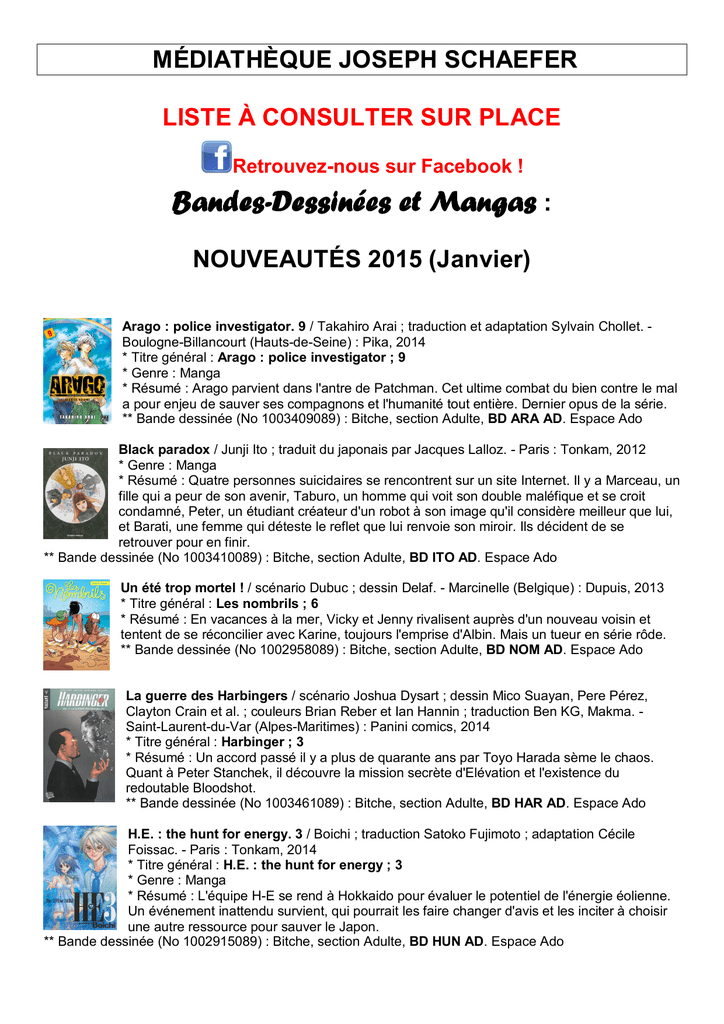 MÉDIATHÈQUE JOSEPH SCHAEFER

LISTE À CONSULTER SUR PLACE

Retrouvez-nous sur Facebook !

Bandes-Dessinées et Mangas :

NOUVEAUTÉS 2015 (Janvier)

Arago : police investigator. 9 / Takahiro Arai ; traduction et adaptation Sylvain Chollet. - Boulogne-Billancourt (Hauts-de-Seine) : Pika, 2014
* Titre général : Arago : police investigator ; 9
* Genre : Manga
* Résumé : Arago parvient dans l'antre de Patchman. Cet ultime combat du bien contre le mal a pour enjeu de sauver ses compagnons et l'humanité tout entière. Dernier opus de la série.
** Bande dessinée (No 1003409089) : Bitche, section Adulte, BD ARA AD. Espace Ado

Black paradox / Junji Ito ; traduit du japonais par Jacques Lalloz. - Paris : Tonkam, 2012
* Genre : Manga
* Résumé : Quatre personnes suicidaires se rencontrent sur un site Internet. Il y a Marceau, un fille qui a peur de son avenir, Taburo, un homme qui voit son double maléfique et se croit condamné, Peter, un étudiant créateur d'un robot à son image qu'il considère meilleur que lui, et Barati, une femme qui déteste le reflet que lui renvoie son miroir. Ils décident de se retrouver pour en finir.
** Bande dessinée (No 1003410089) : Bitche, section Adulte, BD ITO AD. Espace Ado

Un été trop mortel ! / scénario Dubuc ; dessin Delaf. - Marcinelle (Belgique) : Dupuis, 2013
* Titre général : Les nombrils ; 6
* Résumé : En vacances à la mer, Vicky et Jenny rivalisent auprès d'un nouveau voisin et tentent de se réconcilier avec Karine, toujours l'emprise d'Albin. Mais un tueur en série rôde.
** Bande dessinée (No 1002958089) : Bitche, section Adulte, BD NOM AD. Espace Ado

La guerre des Harbingers / scénario Joshua Dysart ; dessin Mico Suayan, Pere Pérez, Clayton Crain et al. ; couleurs Brian Reber et Ian Hannin ; traduction Ben KG, Makma. - Saint-Laurent-du-Var (Alpes-Maritimes) : Panini comics, 2014
* Titre général : Harbinger ; 3
* Résumé : Un accord passé il y a plus de quarante ans par Toyo Harada sème le chaos. Quant à Peter Stanchek, il découvre la mission secrète d'Elévation et l'existence du redoutable Bloodshot.
** Bande dessinée (No 1003461089) : Bitche, section Adulte, BD HAR AD. Espace Ado

H.E. : the hunt for energy. 3 / Boichi ; traduction Satoko Fujimoto ; adaptation Cécile Foissac. - Paris : Tonkam, 2014
* Titre général : H.E. : the hunt for energy ; 3
* Genre : Manga
* Résumé : L'équipe H-E se rend à Hokkaido pour évaluer le potentiel de l'énergie éolienne. Un événement inattendu survient, qui pourrait les faire changer d'avis et les inciter à choisir une autre ressource pour sauver le Japon.
** Bande dessinée (No 1002915089) : Bitche, section Adulte, BD HUN AD. Espace Ado